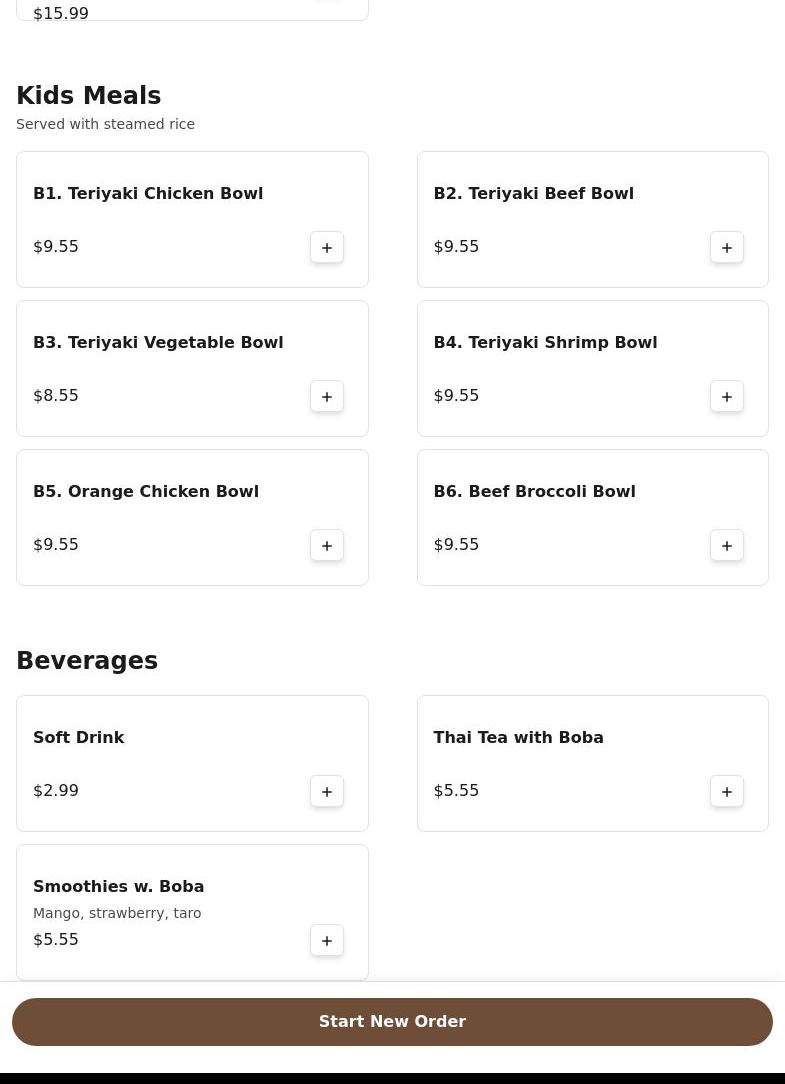 $15.99

Kids Meals
Served with steamed rice

B1. Teriyaki Chicken Bowl
$9.55
+

B2. Teriyaki Beef Bowl
$9.55
+

B3. Teriyaki Vegetable Bowl
$8.55
+

B4. Teriyaki Shrimp Bowl
$9.55
+

B5. Orange Chicken Bowl
$9.55
+

B6. Beef Broccoli Bowl
$9.55
+

Beverages

Soft Drink
$2.99
+

Thai Tea with Boba
$5.55
+

Smoothies w. Boba
Mango, strawberry, taro
$5.55
+

Start New Order